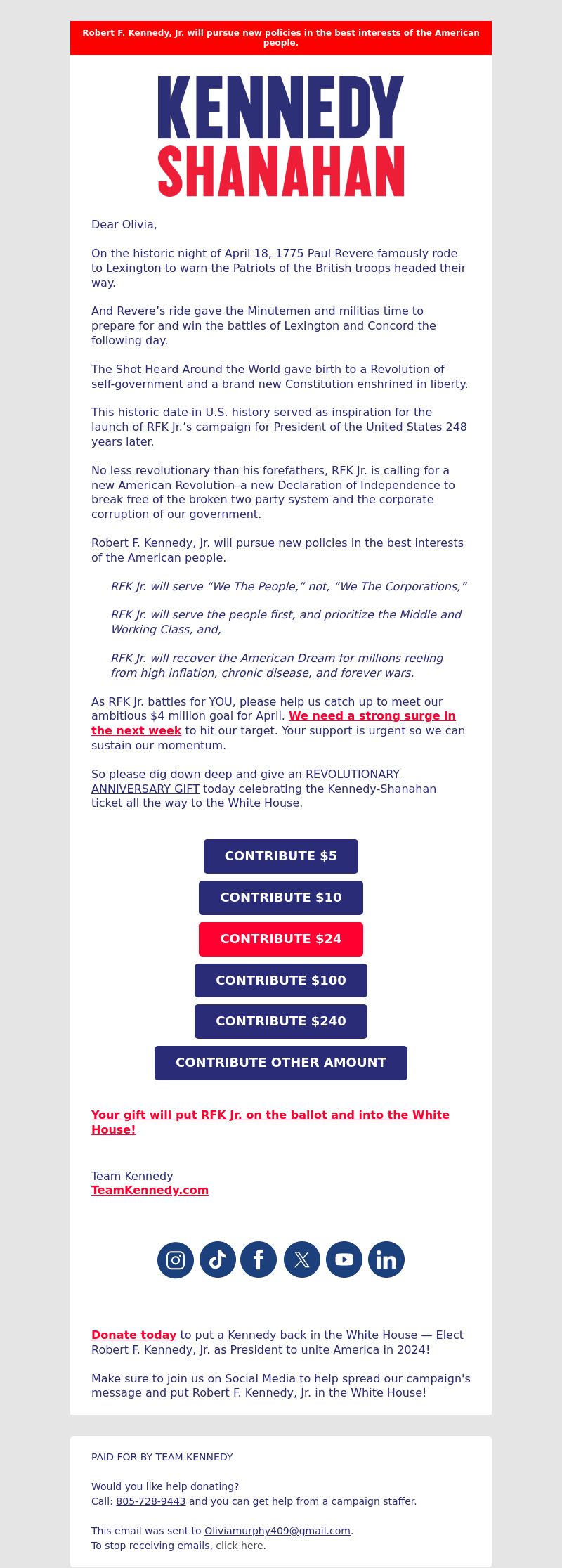 Robert F. Kennedy, Jr. will pursue new policies in the best interests of the American people.

KENNEDY
SHANAHAN

Dear Olivia,

On the historic night of April 18, 1775 Paul Revere famously rode to Lexington to warn the Patriots of the British troops headed their way.

And Revere's ride gave the Minutemen and militias time to prepare for and win the battles of Lexington and Concord the following day.

The Shot Heard Around the World gave birth to a Revolution of self-government and a brand new Constitution enshrined in liberty.

This historic date in U.S. history served as inspiration for the launch of RFK Jr.'s campaign for President of the United States 248 years later.

No less revolutionary than his forefathers, RFK Jr. is calling for a new American Revolution–a new Declaration of Independence to break free of the broken two party system and the corporate corruption of our government.

Robert F. Kennedy, Jr. will pursue new policies in the best interests of the American people.

RFK Jr. will serve "We The People," not, "We The Corporations,"

RFK Jr. will serve the people first, and prioritize the Middle and Working Class, and,

RFK Jr. will recover the American Dream for millions reeling from high inflation, chronic disease, and forever wars.

As RFK Jr. battles for YOU, please help us catch up to meet our ambitious $4 million goal for April. We need a strong surge in the next week to hit our target. Your support is urgent so we can sustain our momentum.

So please dig down deep and give an REVOLUTIONARY ANNIVERSARY GIFT today celebrating the Kennedy-Shanahan ticket all the way to the White House.

CONTRIBUTE $5
CONTRIBUTE $10
CONTRIBUTE $24
CONTRIBUTE $100
CONTRIBUTE $240
CONTRIBUTE OTHER AMOUNT

Your gift will put RFK Jr. on the ballot and into the White House!

Team Kennedy
TeamKennedy.com

Donate today to put a Kennedy back in the White House — Elect Robert F. Kennedy, Jr. as President to unite America in 2024!

Make sure to join us on Social Media to help spread our campaign's message and put Robert F. Kennedy, Jr. in the White House!

PAID FOR BY TEAM KENNEDY

Would you like help donating?
Call: 805-728-9443 and you can get help from a campaign staffer.

This email was sent to Oliviamurphy409@gmail.com.
To stop receiving emails, click here.